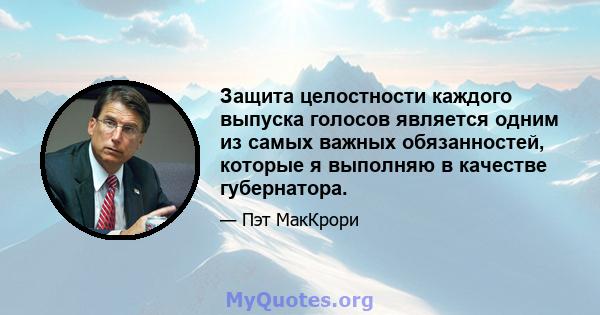 Защита целостности каждого выпуска голосов является одним из самых важных обязанностей, которые я выполняю в качестве губернатора.

— Пэт МакКрори

MyQuotes.org